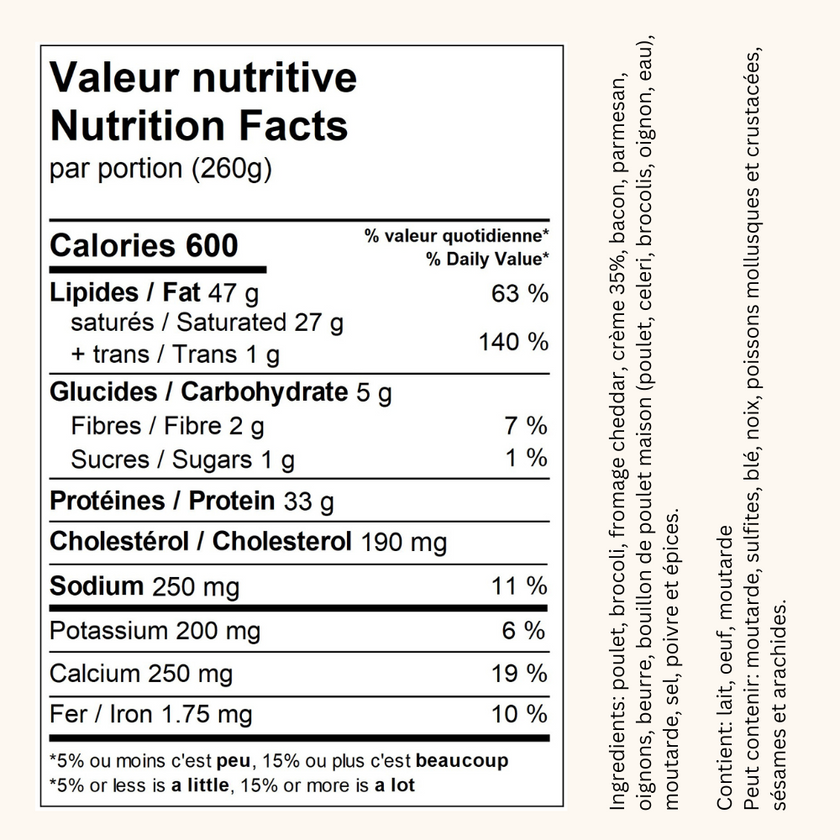 Valeur nutritive
Nutrition Facts
par portion (260g)

| Calories 600 | % valeur quotidienne* % Daily Value* |
|---|---|
| Lipides / Fat 47 g | 63 % |
| saturés / Saturated 27 g + trans / Trans 1 g | 140 % |
| Glucides / Carbohydrate 5 g | |
| Fibres / Fibre 2 g | 7 % |
| Sucres / Sugars 1 g | 1 % |
| Protéines / Protein 33 g | |
| Cholestérol / Cholesterol 190 mg | |
| Sodium 250 mg | 11 % |
| Potassium 200 mg | 6 % |
| Calcium 250 mg | 19 % |
| Fer / Iron 1.75 mg | 10 % |

*5% ou moins c'est peu, 15% ou plus c'est beaucoup
*5% or less is a little, 15% or more is a lot

Ingredients: poulet, brocoli, fromage cheddar, crème 35%, bacon, parmesan, oignons, beurre, bouillon de poulet maison (poulet, celeri, brocolis, oignon, eau), moutarde, sel, poivre et épices.

Contient: lait, oeuf, moutarde
Peut contenir: moutarde, sulfites, blé, noix, poissons mollusques et crustacées, sésames et arachides.